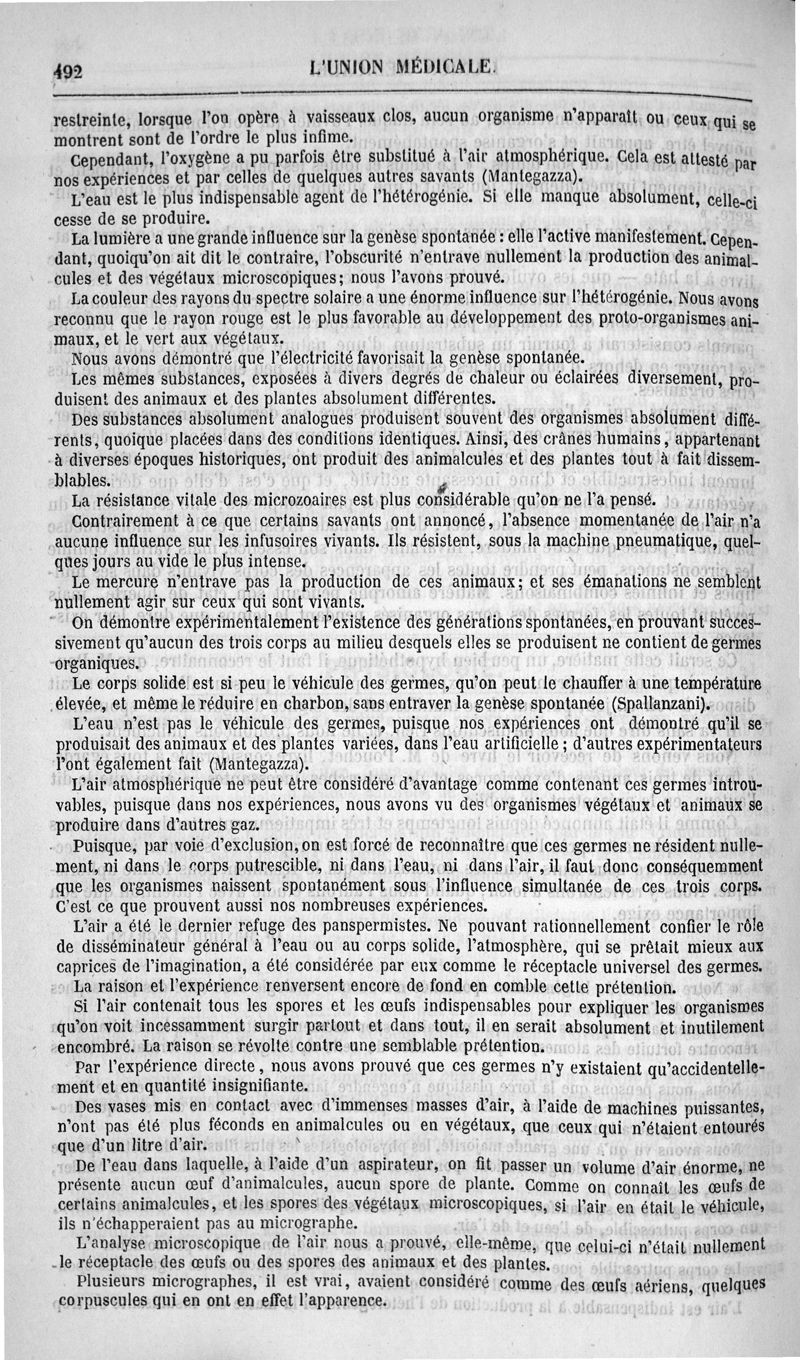 492 L'UNION MÉDICALE.

restreinte, lorsque l'on opère à vaisseaux clos, aucun organisme n'apparaît ou ceux qui se montrent sont de l'ordre le plus infime.

Cependant, l'oxygène a pu parfois être substitué à l'air atmosphérique. Cela est attesté par nos expériences et par celles de quelques autres savants (Mantegazza).

L'eau est le plus indispensable agent de l'hétérogénie. Si elle manque absolument, celle-ci cesse de se produire.

La lumière a une grande influence sur la genèse spontanée : elle l'active manifestement. Cependant, quoiqu'on ait dit le contraire, l'obscurité n'entrave nullement la production des animalcules et des végétaux microscopiques; nous l'avons prouvé.

La couleur des rayons du spectre solaire a une énorme influence sur l'hétérogénie. Nous avons reconnu que le rayon rouge est le plus favorable au développement des proto-organismes animaux, et le vert aux végétaux.

Nous avons démontré que l'électricité favorisait la genèse spontanée.

Les mêmes substances, exposées à divers degrés de chaleur ou éclairées diversement, produisent des animaux et des plantes absolument différentes.

Des substances absolument analogues produisent souvent des organismes absolument différents, quoique placées dans des conditions identiques. Ainsi, des crânes humains, appartenant à diverses époques historiques, ont produit des animalcules et des plantes tout à fait dissemblables.

La résistance vitale des microzoaires est plus considérable qu'on ne l'a pensé.

Contrairement à ce que certains savants ont annoncé, l'absence momentanée de l'air n'a aucune influence sur les infusoires vivants. Ils résistent, sous la machine pneumatique, quelques jours au vide le plus intense.

Le mercure n'entrave pas la production de ces animaux; et ses émanations ne semblent nullement agir sur ceux qui sont vivants.

On démontre expérimentalement l'existence des générations spontanées, en prouvant successivement qu'aucun des trois corps au milieu desquels elles se produisent ne contient de germes organiques.

Le corps solide est si peu le véhicule des germes, qu'on peut le chauffer à une température élevée, et même le réduire en charbon, sans entraver la genèse spontanée (Spallanzani).

L'eau n'est pas le véhicule des germes, puisque nos expériences ont démontré qu'il se produisait des animaux et des plantes variées, dans l'eau artificielle; d'autres expérimentateurs l'ont également fait (Mantegazza).

L'air atmosphérique ne peut être considéré d'avantage comme contenant ces germes introuvables, puisque dans nos expériences, nous avons vu des organismes végétaux et animaux se produire dans d'autres gaz.

Puisque, par voie d'exclusion, on est forcé de reconnaître que ces germes ne résident nullement, ni dans le corps putrescible, ni dans l'eau, ni dans l'air, il faut donc conséquemment que les organismes naissent spontanément sous l'influence simultanée de ces trois corps. C'est ce que prouvent aussi nos nombreuses expériences.

L'air a été le dernier refuge des panspermistes. Ne pouvant rationnellement confier le rôle de disséminateur général à l'eau ou au corps solide, l'atmosphère, qui se prêtait mieux aux caprices de l'imagination, a été considérée par eux comme le réceptacle universel des germes.

La raison et l'expérience renversent encore de fond en comble cette prétention.

Si l'air contenait tous les spores et les œufs indispensables pour expliquer les organismes qu'on voit incessamment surgir partout et dans tout, il en serait absolument et inutilement encombré. La raison se révolte contre une semblable prétention.

Par l'expérience directe, nous avons prouvé que ces germes n'y existaient qu'accidentellement et en quantité insignifiante.

Des vases mis en contact avec d'immenses masses d'air, à l'aide de machines puissantes, n'ont pas été plus féconds en animalcules ou en végétaux, que ceux qui n'étaient entourés que d'un litre d'air.

De l'eau dans laquelle, à l'aide d'un aspirateur, on fit passer un volume d'air énorme, ne présente aucun œuf d'animalcules, aucun spore de plante. Comme on connaît les œufs de certains animalcules, et les spores des végétaux microscopiques, si l'air en était le véhicule, ils n'échapperaient pas au micrographe.

L'analyse microscopique de l'air nous a prouvé, elle-même, que celui-ci n'était nullement le réceptacle des œufs ou des spores des animaux et des plantes.

Plusieurs micrographes, il est vrai, avaient considéré comme des œufs aériens, quelques corpuscules qui en ont en effet l'apparence.